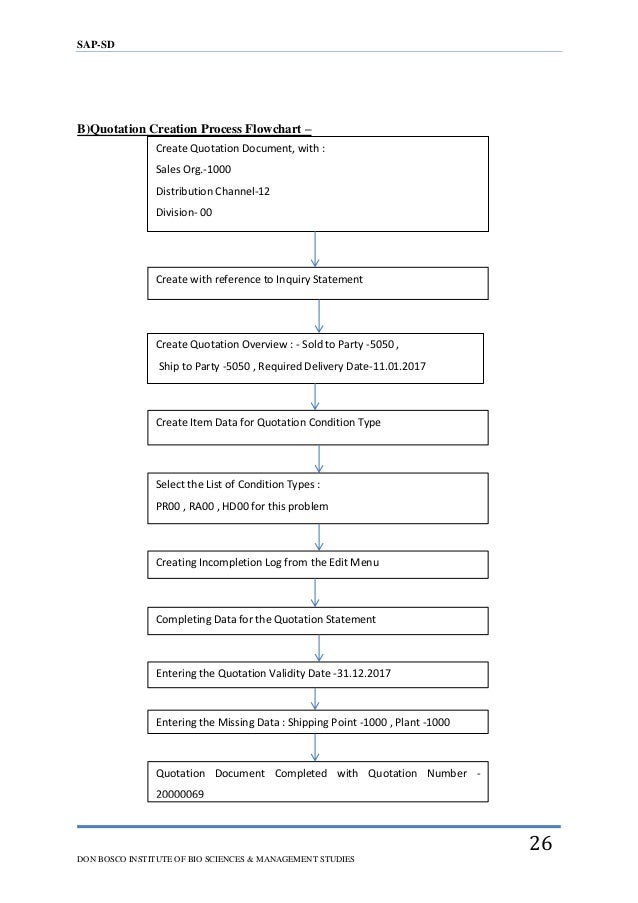 SAP-SD

B)Quotation Creation Process Flowchart –

Create Quotation Document, with :
Sales Org.-1000
Distribution Channel-12
Division- 00

Create with reference to Inquiry Statement

Create Quotation Overview : - Sold to Party -5050 ,
Ship to Party -5050 , Required Delivery Date-11.01.2017

Create Item Data for Quotation Condition Type

Select the List of Condition Types :
PR00 , RA00 , HD00 for this problem

Creating Incompletion Log from the Edit Menu

Completing Data for the Quotation Statement

Entering the Quotation Validity Date -31.12.2017

Entering the Missing Data : Shipping Point -1000 , Plant -1000

Quotation Document Completed with Quotation Number - 20000069

26

DON BOSCO INSTITUTE OF BIO SCIENCES & MANAGEMENT STUDIES